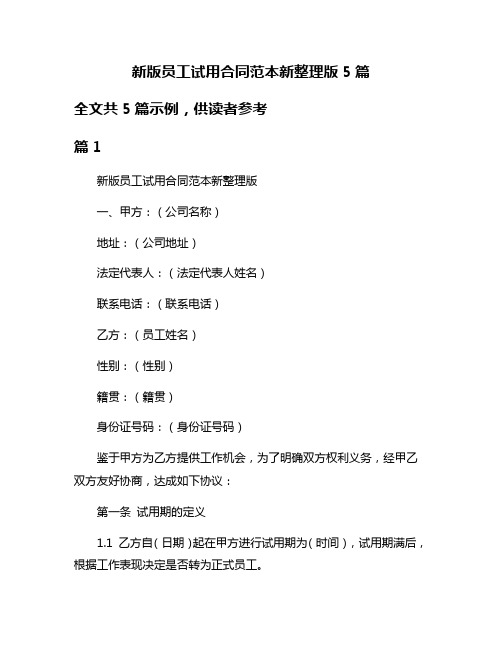 新版员工试用合同范本新整理版 5 篇

全文共 5 篇示例，供读者参考

篇 1

新版员工试用合同范本新整理版

一、甲方：（公司名称）

地址：（公司地址）

法定代表人：（法定代表人姓名）

联系电话：（联系电话）

乙方：（员工姓名）

性别：（性别）

籍贯：（籍贯）

身份证号码：（身份证号码）

鉴于甲方为乙方提供工作机会，为了明确双方权利义务，经甲乙双方友好协商，达成如下协议：

第一条 试用期的定义

1.1 乙方自（日期）起在甲方进行试用期为（时间），试用期满后，根据工作表现决定是否转为正式员工。